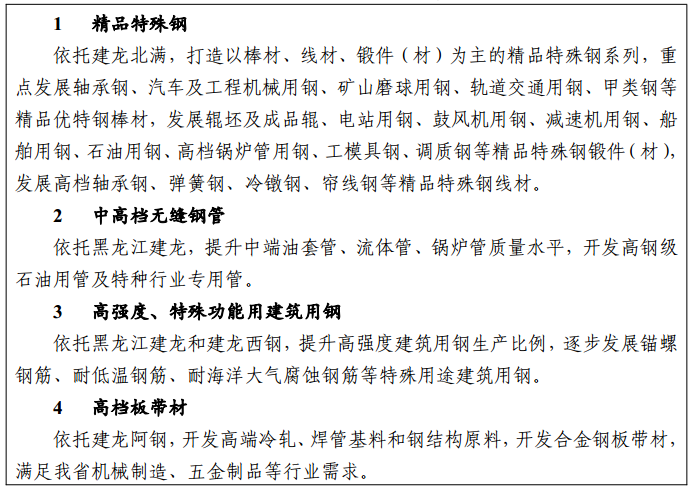 1 精品特殊钢

依托建龙北满，打造以棒材、线材、锻件（材）为主的精品特殊钢系列，重点发展轴承钢、汽车及工程机械用钢、矿山磨球用钢、轨道交通用钢、甲类钢等精品优特钢棒材，发展辊坯及成品辊、电站用钢、鼓风机用钢、减速机用钢、船舶用钢、石油用钢、高档锅炉管用钢、工模具钢、调质钢等精品特殊钢锻件（材），发展高档轴承钢、弹簧钢、冷镦钢、帘线钢等精品特殊钢线材。

2 中高档无缝钢管

依托黑龙江建龙，提升中端油套管、流体管、锅炉管质量水平，开发高钢级石油用管及特种行业专用管。

3 高强度、特殊功能用建筑用钢

依托黑龙江建龙和建龙西钢，提升高强度建筑用钢生产比例，逐步发展锚螺钢筋、耐低温钢筋、耐海洋大气腐蚀钢筋等特殊用途建筑用钢。

4 高档板带材

依托建龙阿钢，开发高端冷轧、焊管基料和钢结构原料，开发合金钢板带材，满足我省机械制造、五金制品等行业需求。